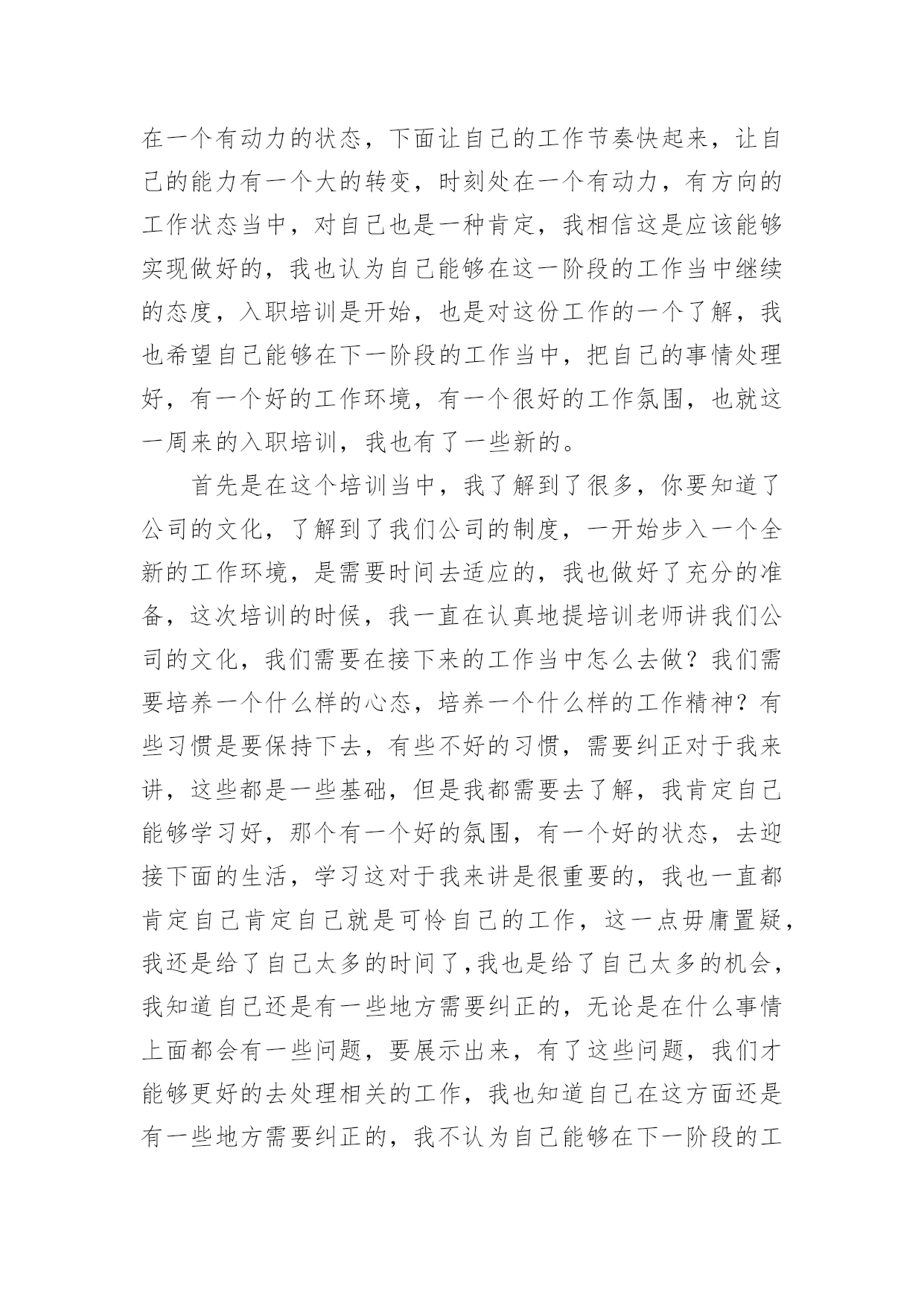 在一个有动力的状态，下面让自己的工作节奏快起来，让自己的能力有一个大的转变，时刻处在一个有动力，有方向的工作状态当中，对自己也是一种肯定，我相信这是应该能够实现做好的，我也认为自己能够在这一阶段的工作当中继续的态度，入职培训是开始，也是对这份工作的一个了解，我也希望自己能够在下一阶段的工作当中，把自己的事情处理好，有一个好的工作环境，有一个很好的工作氛围，也就这一周来的入职培训，我也有了一些新的。

首先是在这个培训当中，我了解到了很多，你要知道了公司的文化，了解到了我们公司的制度，一开始步入一个全新的工作环境，是需要时间去适应的，我也做好了充分的准备，这次培训的时候，我一直在认真地提培训老师讲我们公司的文化，我们需要在接下来的工作当中怎么去做？我们需要培养一个什么样的心态，培养一个什么样的工作精神？有些习惯是要保持下去，有些不好的习惯，需要纠正对于我来讲，这些都是一些基础，但是我都需要去了解，我肯定自己能够学习好，那个有一个好的氛围，有一个好的状态，去迎接下面的生活，学习这对于我来讲是很重要的，我也一直都肯定自己肯定自己就是可怜自己的工作，这一点毋庸置疑，我还是给了自己太多的时间了,我也是给了自己太多的机会，我知道自己还是有一些地方需要纠正的，无论是在什么事情上面都会有一些问题，要展示出来，有了这些问题，我们才能够更好的去处理相关的工作，我也知道自己在这方面还是有一些地方需要纠正的，我不认为自己能够在下一阶段的工